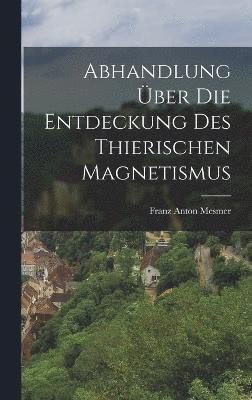 Abhandlung Über Die Entdeckung Des Thierischen Magnetismus

Franz Anton Mesmer